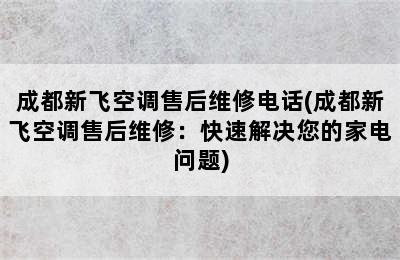 成都新飞空调售后维修电话(成都新飞空调售后维修：快速解决您的家电问题)